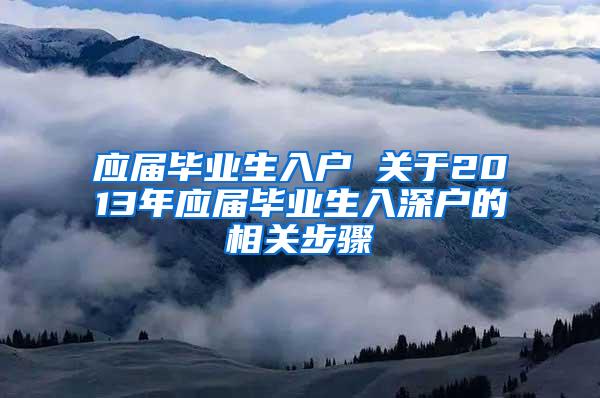 应届毕业生入户 关于2013年应届毕业生入深户的相关步骤